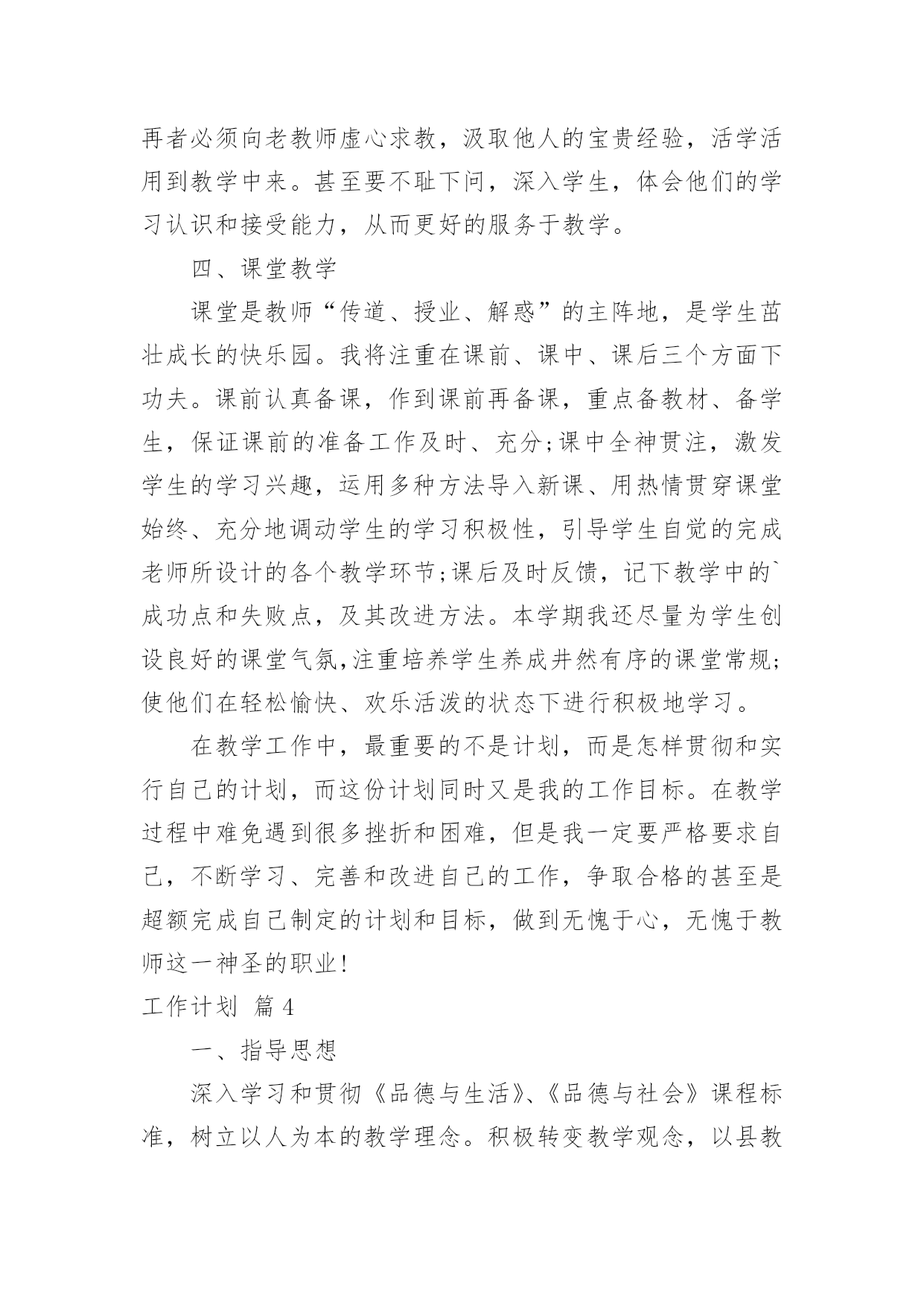 再者必须向老教师虚心求教，汲取他人的宝贵经验，活学活用到教学中来。甚至要不耻下问，深入学生，体会他们的学习认识和接受能力，从而更好的服务于教学。

四、课堂教学

课堂是教师“传道、授业、解惑”的主阵地，是学生茁壮成长的快乐园。我将注重在课前、课中、课后三个方面下功夫。课前认真备课，作到课前再备课，重点备教材、备学生，保证课前的准备工作及时、充分;课中全神贯注，激发学生的学习兴趣，运用多种方法导入新课、用热情贯穿课堂始终、充分地调动学生的学习积极性，引导学生自觉的完成老师所设计的各个教学环节;课后及时反馈，记下教学中的`成功点和失败点，及其改进方法。本学期我还尽量为学生创设良好的课堂气氛,注重培养学生养成井然有序的课堂常规;使他们在轻松愉快、欢乐活泼的状态下进行积极地学习。

在教学工作中，最重要的不是计划，而是怎样贯彻和实行自己的计划，而这份计划同时又是我的工作目标。在教学过程中难免遇到很多挫折和困难，但是我一定要严格要求自己，不断学习、完善和改进自己的工作，争取合格的甚至是超额完成自己制定的计划和目标，做到无愧于心，无愧于教师这一神圣的职业!

工作计划 篇4

一、指导思想

深入学习和贯彻《品德与生活》、《品德与社会》课程标准，树立以人为本的教学理念。积极转变教学观念，以县教